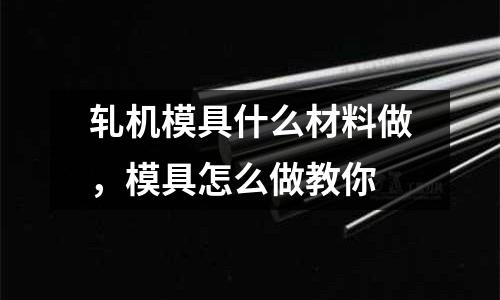 轧机模具什么材料做，模具怎么做教你